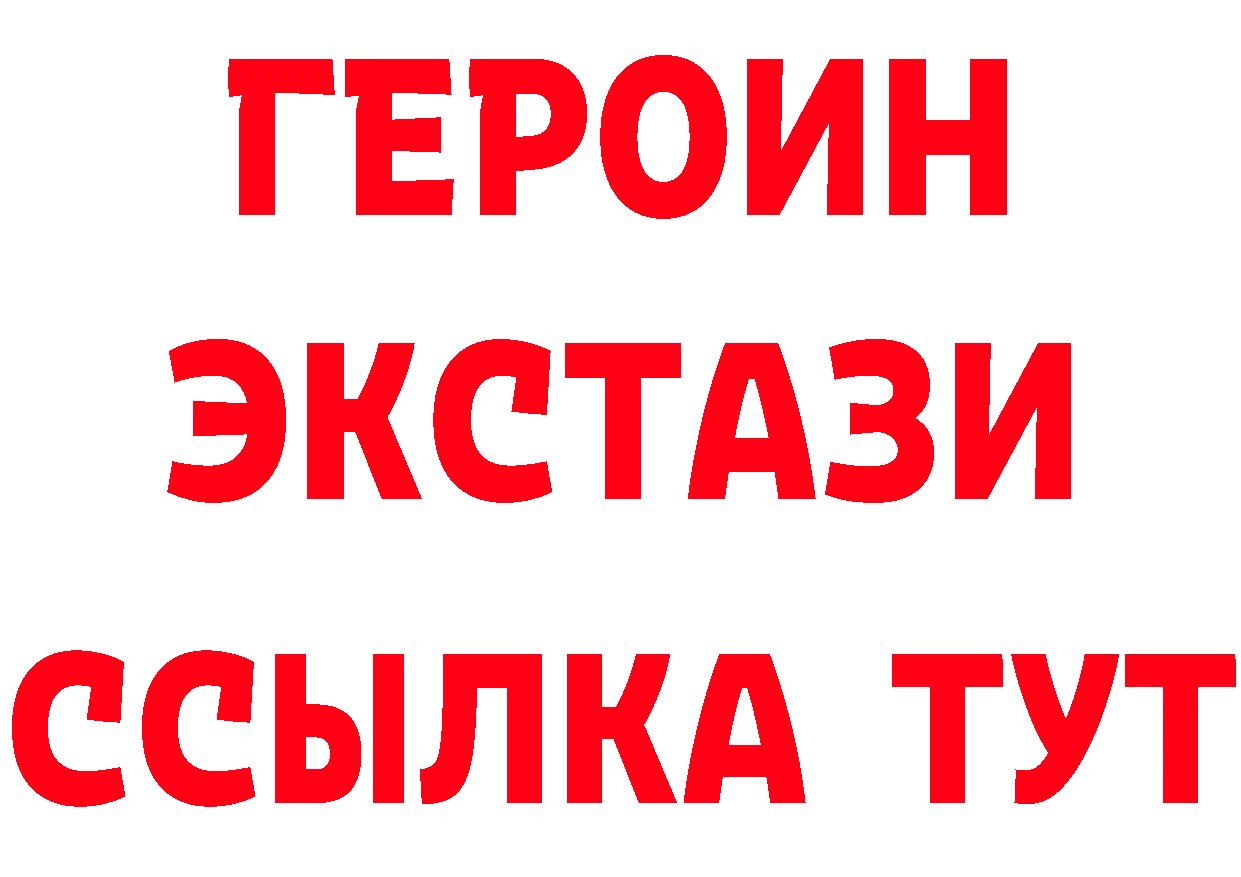 ГЕРОИН
ЭКСТАЗИ
ССЫЛКА ТУТ